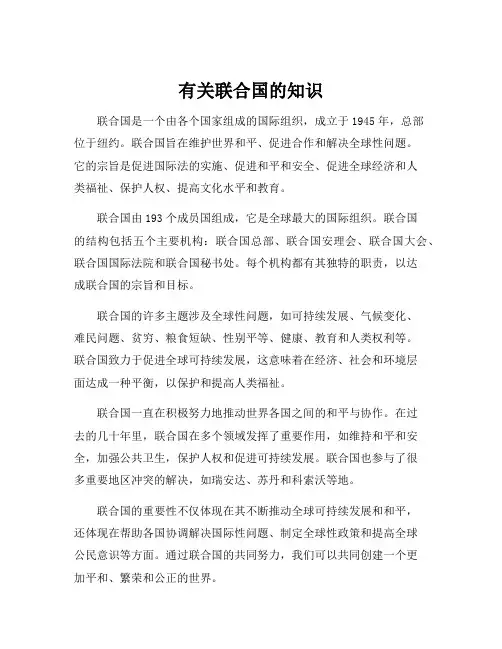 有关联合国的知识

联合国是一个由各个国家组成的国际组织，成立于 1945 年，总部位于纽约。联合国旨在维护世界和平、促进合作和解决全球性问题。它的宗旨是促进国际法的实施、促进和平和安全、促进全球经济和人类福祉、保护人权、提高文化水平和教育。

联合国由 193 个成员国组成，它是全球最大的国际组织。联合国的结构包括五个主要机构：联合国总部、联合国安理会、联合国大会、联合国国际法院和联合国秘书处。每个机构都有其独特的职责，以达成联合国的宗旨和目标。

联合国的许多主题涉及全球性问题，如可持续发展、气候变化、难民问题、贫穷、粮食短缺、性别平等、健康、教育和人类权利等。联合国致力于促进全球可持续发展，这意味着在经济、社会和环境层面达成一种平衡，以保护和提高人类福祉。

联合国一直在积极努力地推动世界各国之间的和平与协作。在过去的几十年里，联合国在多个领域发挥了重要作用，如维持和平和安全，加强公共卫生，保护人权和促进可持续发展。联合国也参与了很多重要地区冲突的解决，如瑞安达、苏丹和科索沃等地。

联合国的重要性不仅体现在其不断推动全球可持续发展和和平，还体现在帮助各国协调解决国际性问题、制定全球性政策和提高全球公民意识等方面。通过联合国的共同努力，我们可以共同创建一个更加平和、繁荣和公正的世界。